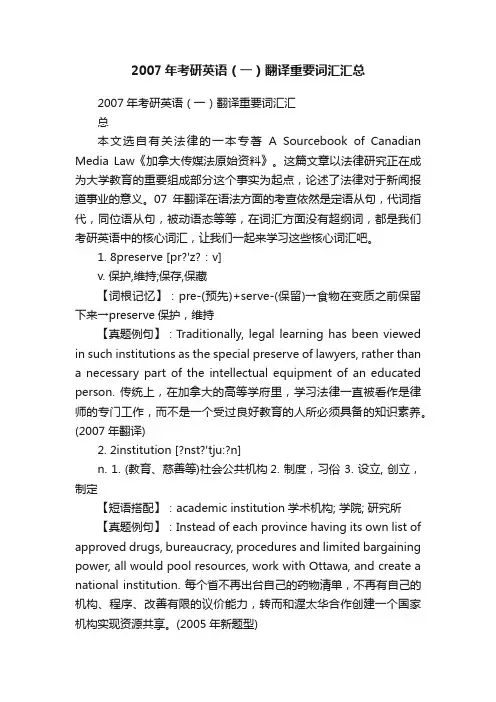 2007年考研英语（一）翻译重要词汇汇总

2007年考研英语（一）翻译重要词汇汇总

本文选自有关法律的一本专著 A Sourcebook of Canadian Media Law《加拿大传媒法原始资料》。这篇文章以法律研究正在成为大学教育的重要组成部分这个事实为起点，论述了法律对于新闻报道事业的意义。07 年翻译在语法方面的考查依然是定语从句，代词指代，同位语从句，被动语态等等，在词汇方面没有超纲词，都是我们考研英语中的核心词汇，让我们一起来学习这些核心词汇吧。

1. 8preserve [pr?'z?：v]

v. 保护,维持;保存,保藏

【词根记忆】：pre-(预先)+serve-(保留)→食物在变质之前保留下来→preserve 保护，维持

【真题例句】：Traditionally, legal learning has been viewed in such institutions as the special preserve of lawyers, rather than a necessary part of the intellectual equipment of an educated person. 传统上，在加拿大的高等学府里，学习法律一直被看作是律师的专门工作，而不是一个受过良好教育的人所必须具备的知识素养。(2007 年翻译)

2. 2institution [?nst?'tju:?n]

n. 1. (教育、慈善等)社会公共机构 2. 制度，习俗 3. 设立, 创立，制定

【短语搭配】：academic institution 学术机构; 学院; 研究所

【真题例句】：Instead of each province having its own list of approved drugs, bureaucracy, procedures and limited bargaining power, all would pool resources, work with Ottawa, and create a national institution. 每个省不再出台自己的药物清单，不再有自己的机构、程序、改善有限的议价能力，转而和渥太华合作创建一个国家机构实现资源共享。(2005 年新题型)